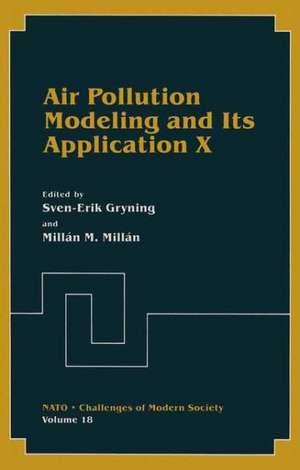 Air Pollution Modeling and Its Application X

Edited by
Sven-Erik Gryning
and
Millán M. Millán

NATO • Challenges of Modern Society
Volume 18